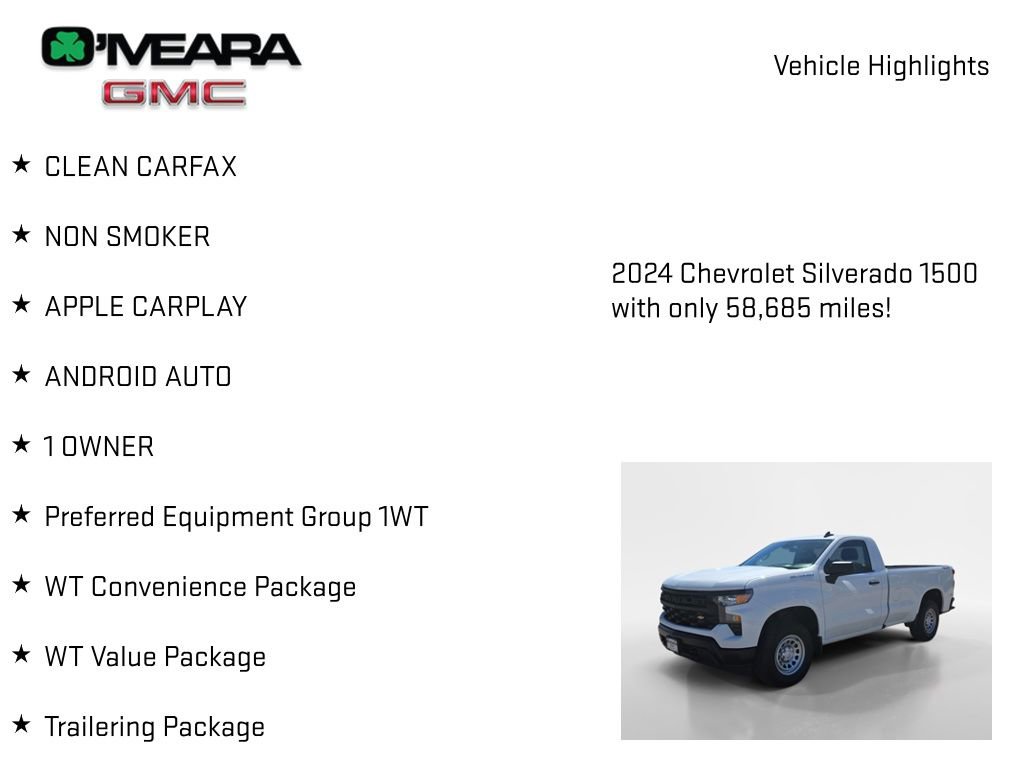 O'MEARA
GMC

Vehicle Highlights

★ CLEAN CARFAX

★ NON SMOKER

★ APPLE CARPLAY

★ ANDROID AUTO

★ 1 OWNER

★ Preferred Equipment Group 1WT

★ WT Convenience Package

★ WT Value Package

★ Trailering Package

2024 Chevrolet Silverado 1500 with only 58,685 miles!